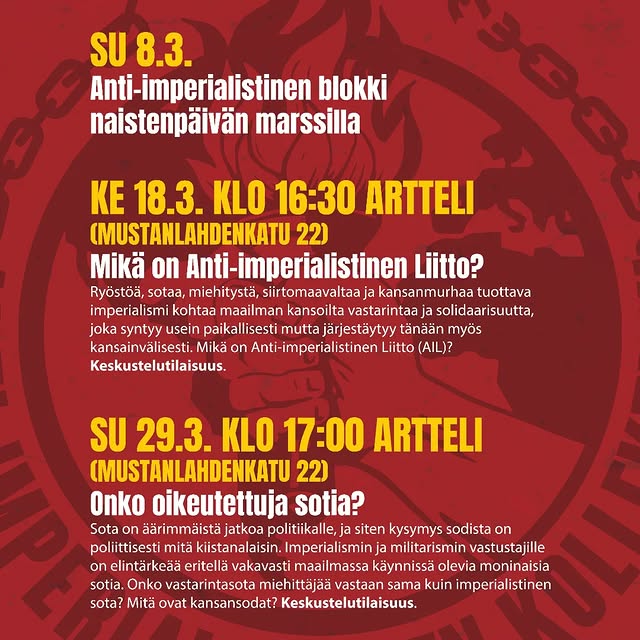 SU 8.3.
Anti-imperialistinen blokki naistenpäivän marssilla

KE 18.3. KLO 16:30 ARTTELI
(MUSTANLAHDENKATU 22)
Mikä on Anti-imperialistinen Liitto?

Ryöstöä, sotaa, miehitystä, siirtomaavaltaa ja kansanmurhaa tuottava imperialismi kohtaa maailman kansoilta vastarintaa ja solidaarisuutta, joka syntyy usein paikallisesti mutta järjestäytyy tänään myös kansainvälisesti. Mikä on Anti-imperialistinen Liitto (AIL)? Keskustelutilaisuus.

SU 29.3. KLO 17:00 ARTTELI
(MUSTANLAHDENKATU 22)
Onko oikeutettuja sotia?

Sota on äärimmäistä jatkoa politiikalle, ja siten kysymys sodista on poliittisesti mitä kiistanalaisin. Imperialismin ja militarismin vastustajille on elintärkeää eritellä vakavasti maailmassa käynnissä olevia moninaisia sotia. Onko vastarintasota miehittäjää vastaan sama kuin imperialistinen sota? Mitä ovat kansansodat? Keskustelutilaisuus.